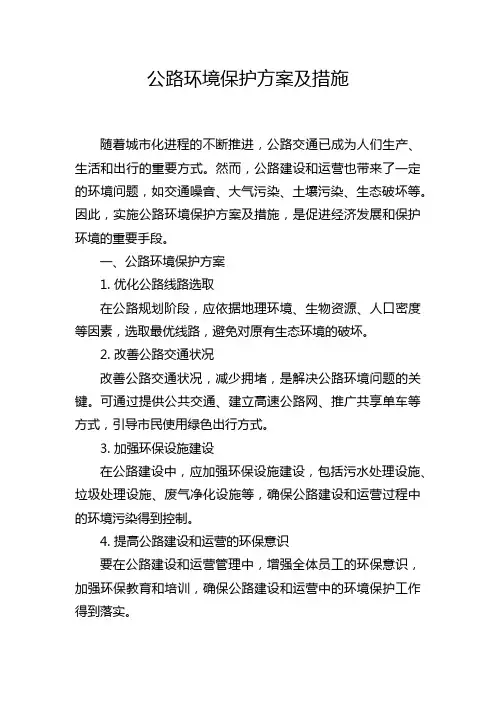 公路环境保护方案及措施

随着城市化进程的不断推进，公路交通已成为人们生产、生活和出行的重要方式。然而，公路建设和运营也带来了一定的环境问题，如交通噪音、大气污染、土壤污染、生态破坏等。因此，实施公路环境保护方案及措施，是促进经济发展和保护环境的重要手段。

一、公路环境保护方案

1. 优化公路线路选取

在公路规划阶段，应依据地理环境、生物资源、人口密度等因素，选取最优线路，避免对原有生态环境的破坏。

2. 改善公路交通状况

改善公路交通状况，减少拥堵，是解决公路环境问题的关键。可通过提供公共交通、建立高速公路网、推广共享单车等方式，引导市民使用绿色出行方式。

3. 加强环保设施建设

在公路建设中，应加强环保设施建设，包括污水处理设施、垃圾处理设施、废气净化设施等，确保公路建设和运营过程中的环境污染得到控制。

4. 提高公路建设和运营的环保意识

要在公路建设和运营管理中，增强全体员工的环保意识，加强环保教育和培训，确保公路建设和运营中的环境保护工作得到落实。